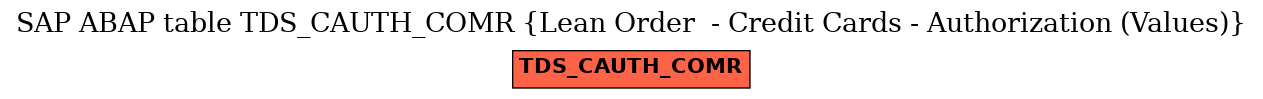 SAP ABAP table TDS_CAUTH_COMR {Lean Order  - Credit Cards - Authorization (Values)}

TDS_CAUTH_COMR